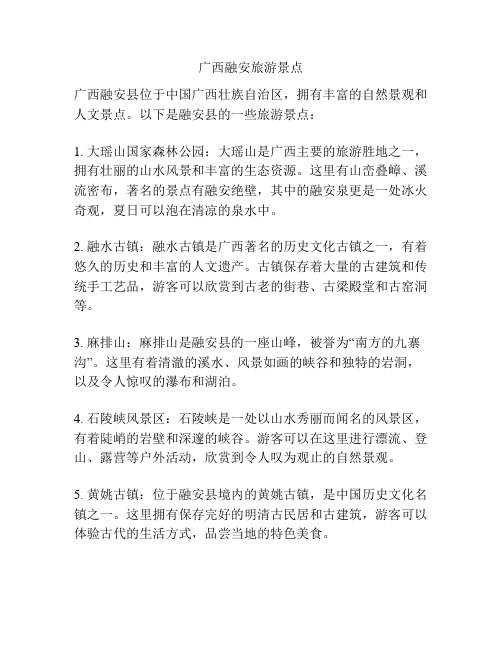 广西融安旅游景点

广西融安县位于中国广西壮族自治区，拥有丰富的自然景观和人文景点。以下是融安县的一些旅游景点：

1. 大瑶山国家森林公园：大瑶山是广西主要的旅游胜地之一，拥有壮丽的山水风景和丰富的生态资源。这里有山峦叠嶂、溪流密布，著名的景点有融安绝壁，其中的融安泉更是一处冰火奇观，夏日可以泡在清凉的泉水中。

2. 融水古镇：融水古镇是广西著名的历史文化古镇之一，有着悠久的历史和丰富的人文遗产。古镇保存着大量的古建筑和传统手工艺品，游客可以欣赏到古老的街巷、古梁殿堂和古窑洞等。

3. 麻排山：麻排山是融安县的一座山峰，被誉为“南方的九寨沟”。这里有着清澈的溪水、风景如画的峡谷和独特的岩洞，以及令人惊叹的瀑布和湖泊。

4. 石陵峡风景区：石陵峡是一处以山水秀丽而闻名的风景区，有着陡峭的岩壁和深邃的峡谷。游客可以在这里进行漂流、登山、露营等户外活动，欣赏到令人叹为观止的自然景观。

5. 黄姚古镇：位于融安县境内的黄姚古镇，是中国历史文化名镇之一。这里拥有保存完好的明清古民居和古建筑，游客可以体验古代的生活方式，品尝当地的特色美食。